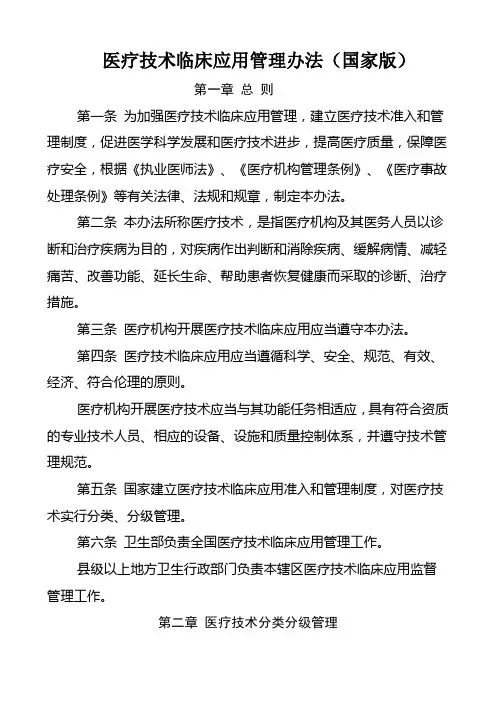 医疗技术临床应用管理办法（国家版）

第一章 总 则

第一条 为加强医疗技术临床应用管理，建立医疗技术准入和管理制度，促进医学科学发展和医疗技术进步，提高医疗质量，保障医疗安全，根据《执业医师法》、《医疗机构管理条例》、《医疗事故处理条例》等有关法律、法规和规章，制定本办法。

第二条 本办法所称医疗技术，是指医疗机构及其医务人员以诊断和治疗疾病为目的，对疾病作出判断和消除疾病、缓解病情、减轻痛苦、改善功能、延长生命、帮助患者恢复健康而采取的诊断、治疗措施。

第三条 医疗机构开展医疗技术临床应用应当遵守本办法。

第四条 医疗技术临床应用应当遵循科学、安全、规范、有效、经济、符合伦理的原则。

医疗机构开展医疗技术应当与其功能任务相适应，具有符合资质的专业技术人员、相应的设备、设施和质量控制体系，并遵守技术管理规范。

第五条 国家建立医疗技术临床应用准入和管理制度，对医疗技术实行分类、分级管理。

第六条 卫生部负责全国医疗技术临床应用管理工作。

县级以上地方卫生行政部门负责本辖区医疗技术临床应用监督管理工作。

第二章 医疗技术分类分级管理